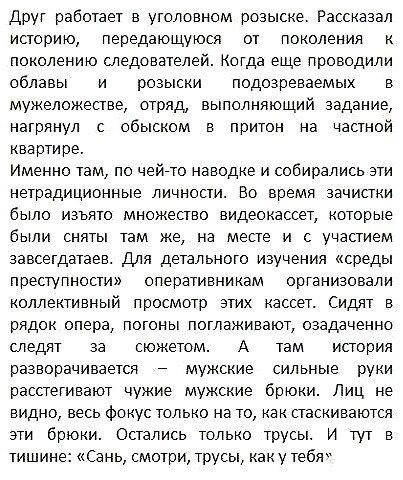 Друг работает в уголовном розыске. Рассказал историю, передающуюся от поколения к поколению следователей. Когда еще проводили облавы и розыски подозреваемых в мужеложестве, отряд, выполняющий задание, нагрянул с обыском в притон на частной квартире.
Именно там, по чей-то наводке и собирались эти нетрадиционные личности. Во время зачистки было изъято множество видеокассет, которые были сняты там же, на месте и с участием завсегдатаев. Для детального изучения «среды преступности» оперативникам организовали коллективный просмотр этих кассет. Сидят в рядок опера, погоны поглаживают, озадаченно следят за сюжетом. А там история разворачивается – мужские сильные руки расстегивают чужие мужские брюки. Лиц не видно, весь фокус только на то, как стаскиваются эти брюки. Остались только трусы. И тут в тишине: «Сань, смотри, трусы, как у тебя»